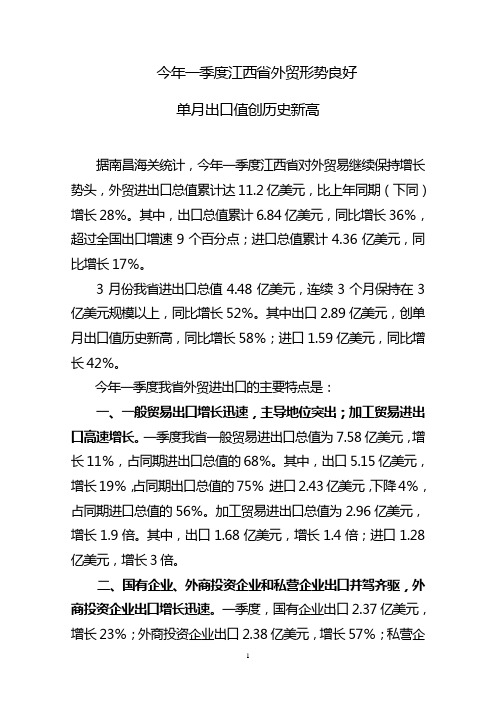 今年一季度江西省外贸形势良好

单月出口值创历史新高

据南昌海关统计，今年一季度江西省对外贸易继续保持增长势头，外贸进出口总值累计达 11.2 亿美元，比上年同期（下同）增长 28%。其中，出口总值累计 6.84 亿美元，同比增长 36%，超过全国出口增速 9 个百分点；进口总值累计 4.36 亿美元，同比增长 17%。

3 月份我省进出口总值 4.48 亿美元，连续 3 个月保持在 3 亿美元规模以上，同比增长 52%。其中出口 2.89 亿美元，创单月出口值历史新高，同比增长 58%；进口 1.59 亿美元，同比增长 42%。

今年一季度我省外贸进出口的主要特点是：

一、一般贸易出口增长迅速，主导地位突出；加工贸易进出口高速增长。一季度我省一般贸易进出口总值为 7.58 亿美元，增长 11%，占同期进出口总值的 68%。其中，出口 5.15 亿美元，增长 19%，占同期出口总值的 75% 进口 2.43 亿美元，下降 4%，占同期进口总值的 56%。加工贸易进出口总值为 2.96 亿美元，增长 1.9 倍。其中，出口 1.68 亿美元，增长 1.4 倍；进口 1.28 亿美元，增长 3 倍。

二、国有企业、外商投资企业和私营企业出口并驾齐驱，外商投资企业出口增长迅速。一季度，国有企业出口 2.37 亿美元，增长 23%；外商投资企业出口 2.38 亿美元，增长 57%；私营企

1